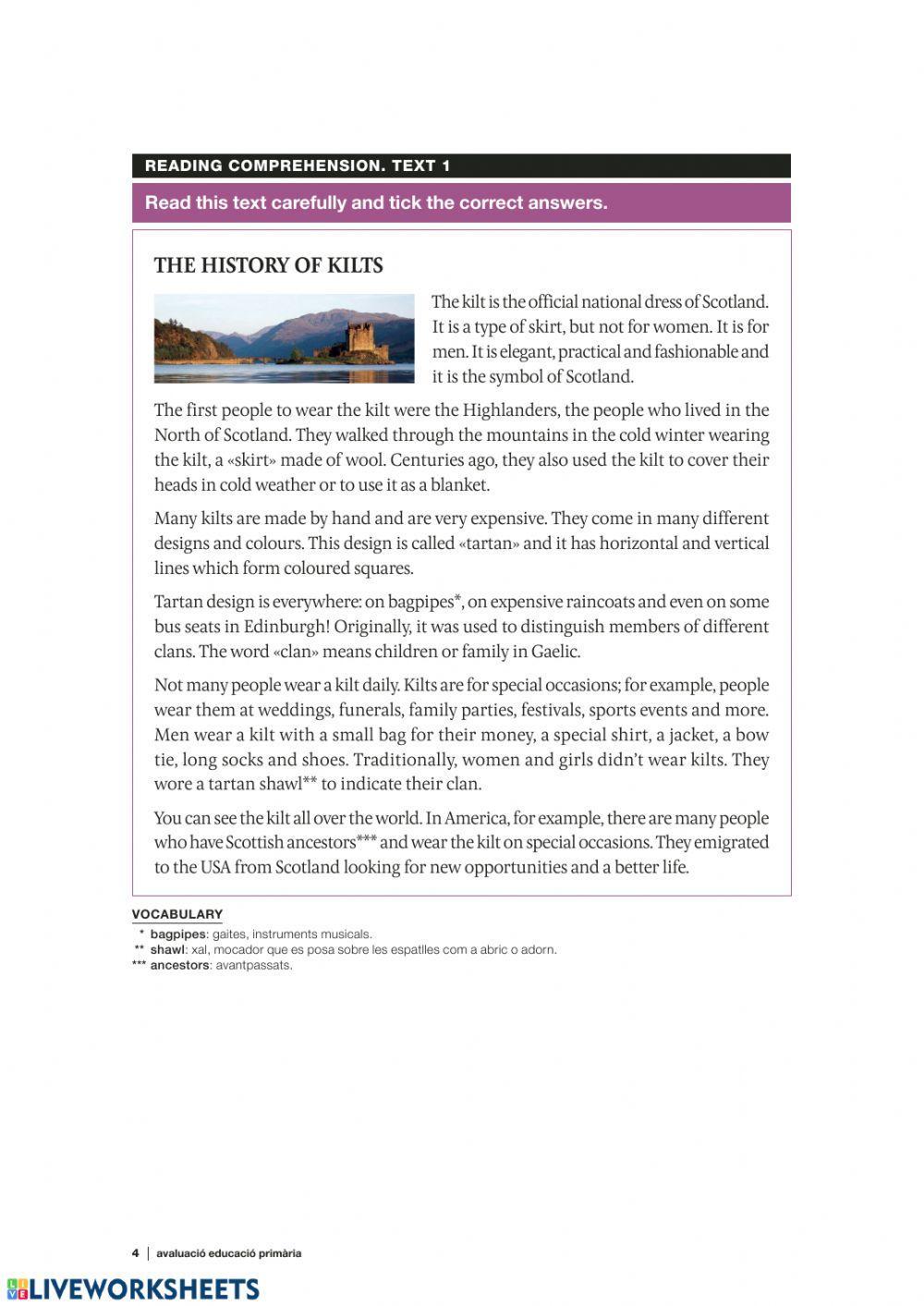 READING COMPREHENSION. TEXT 1

Read this text carefully and tick the correct answers.

THE HISTORY OF KILTS

The kilt is the official national dress of Scotland. It is a type of skirt, but not for women. It is for men. It is elegant, practical and fashionable and it is the symbol of Scotland.

The first people to wear the kilt were the Highlanders, the people who lived in the North of Scotland. They walked through the mountains in the cold winter wearing the kilt, a «skirt» made of wool. Centuries ago, they also used the kilt to cover their heads in cold weather or to use it as a blanket.

Many kilts are made by hand and are very expensive. They come in many different designs and colours. This design is called «tartan» and it has horizontal and vertical lines which form coloured squares.

Tartan design is everywhere: on bagpipes*, on expensive raincoats and even on some bus seats in Edinburgh! Originally, it was used to distinguish members of different clans. The word «clan» means children or family in Gaelic.

Not many people wear a kilt daily. Kilts are for special occasions; for example, people wear them at weddings, funerals, family parties, festivals, sports events and more. Men wear a kilt with a small bag for their money, a special shirt, a jacket, a bow tie, long socks and shoes. Traditionally, women and girls didn't wear kilts. They wore a tartan shawl** to indicate their clan.

You can see the kilt all over the world. In America, for example, there are many people who have Scottish ancestors*** and wear the kilt on special occasions. They emigrated to the USA from Scotland looking for new opportunities and a better life.

VOCABULARY
* bagpipes: gaites, instruments musicals.
** shawl: xal, mocador que es posa sobre les espatlles com a abric o adorn.
*** ancestors: avantpassats.

4 | avaluació educació primària

LIVEWORKSHEETS